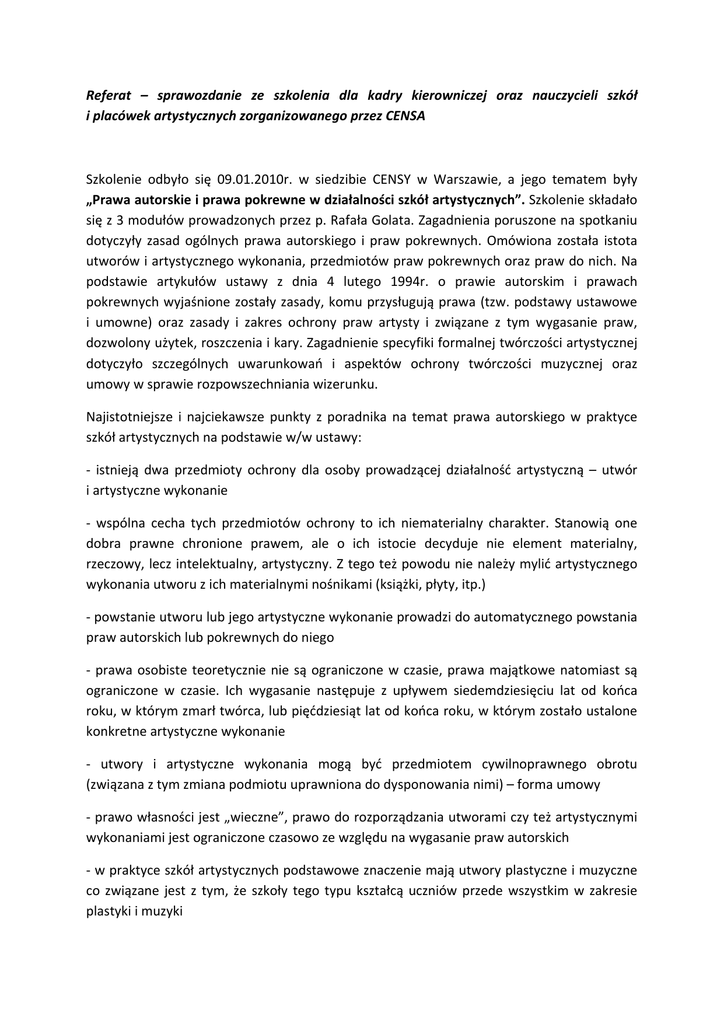 Referat – sprawozdanie ze szkolenia dla kadry kierowniczej oraz nauczycieli szkół i placówek artystycznych zorganizowanego przez CENSA

Szkolenie odbyło się 09.01.2010r. w siedzibie CENSY w Warszawie, a jego tematem były „Prawa autorskie i prawa pokrewne w działalności szkół artystycznych”. Szkolenie składało się z 3 modułów prowadzonych przez p. Rafała Golata. Zagadnienia poruszone na spotkaniu dotyczyły zasad ogólnych prawa autorskiego i praw pokrewnych. Omówiona została istota utworów i artystycznego wykonania, przedmiotów praw pokrewnych oraz praw do nich. Na podstawie artykułów ustawy z dnia 4 lutego 1994r. o prawie autorskim i prawach pokrewnych wyjaśnione zostały zasady, komu przysługują prawa (tzw. podstawy ustawowe i umowne) oraz zasady i zakres ochrony praw artysty i związane z tym wygasanie praw, dozwolony użytek, roszczenia i kary. Zagadnienie specyfiki formalnej twórczości artystycznej dotyczyło szczególnych uwarunkowań i aspektów ochrony twórczości muzycznej oraz umowy w sprawie rozpowszechniania wizerunku.

Najistotniejsze i najciekawsze punkty z poradnika na temat prawa autorskiego w praktyce szkół artystycznych na podstawie w/w ustawy:

- istnieją dwa przedmioty ochrony dla osoby prowadzącej działalność artystyczną – utwór i artystyczne wykonanie

- wspólna cecha tych przedmiotów ochrony to ich niematerialny charakter. Stanowią one dobra prawne chronione prawem, ale o ich istocie decyduje nie element materialny, rzeczowy, lecz intelektualny, artystyczny. Z tego też powodu nie należy mylić artystycznego wykonania utworu z ich materialnymi nośnikami (książki, płyty, itp.)

- powstanie utworu lub jego artystyczne wykonanie prowadzi do automatycznego powstania praw autorskich lub pokrewnych do niego

- prawa osobiste teoretycznie nie są ograniczone w czasie, prawa majątkowe natomiast są ograniczone w czasie. Ich wygasanie następuje z upływem siedemdziesięciu lat od końca roku, w którym zmarł twórca, lub pięćdziesiąt lat od końca roku, w którym zostało ustalone konkretne artystyczne wykonanie

- utwory i artystyczne wykonania mogą być przedmiotem cywilnoprawnego obrotu (związana z tym zmiana podmiotu uprawniona do dysponowania nimi) – forma umowy

- prawo własności jest „wieczne”, prawo do rozporządzania utworami czy też artystycznymi wykonaniami jest ograniczone czasowo ze względu na wygasanie praw autorskich

- w praktyce szkół artystycznych podstawowe znaczenie mają utwory plastyczne i muzyczne co związane jest z tym, że szkoły tego typu kształcą uczniów przede wszystkim w zakresie plastyki i muzyki